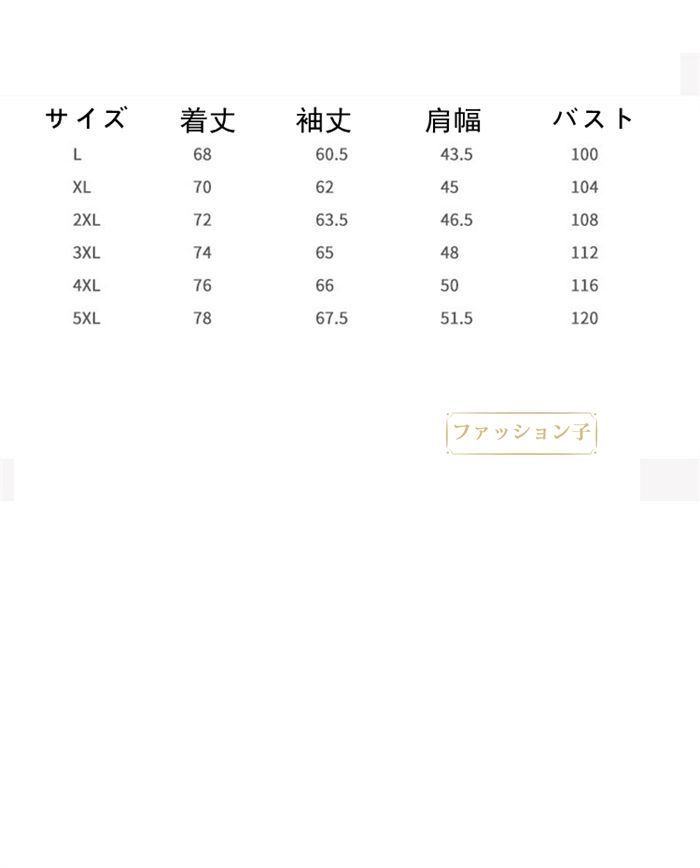 | サイズ | 着丈 | 袖丈 | 肩幅 | バスト |
|---|---|---|---|---|
| L | 68 | 60.5 | 43.5 | 100 |
| XL | 70 | 62 | 45 | 104 |
| 2XL | 72 | 63.5 | 46.5 | 108 |
| 3XL | 74 | 65 | 48 | 112 |
| 4XL | 76 | 66 | 50 | 116 |
| 5XL | 78 | 67.5 | 51.5 | 120 |

ファッション子